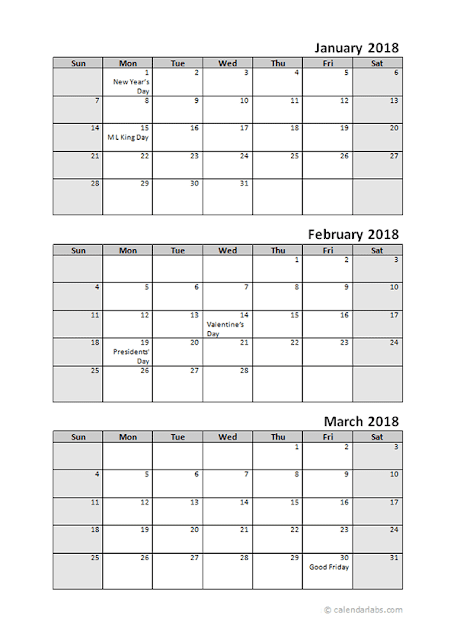 January 2018

| Sun | Mon | Tue | Wed | Thu | Fri | Sat |
|---|---|---|---|---|---|---|
| | 1 New Year's Day | 2 | 3 | 4 | 5 | 6 |
| 7 | 8 | 9 | 10 | 11 | 12 | 13 |
| 14 | 15 M L King Day | 16 | 17 | 18 | 19 | 20 |
| 21 | 22 | 23 | 24 | 25 | 26 | 27 |
| 28 | 29 | 30 | 31 | | | |

February 2018

| Sun | Mon | Tue | Wed | Thu | Fri | Sat |
|---|---|---|---|---|---|---|
| | | | | 1 | 2 | 3 |
| 4 | 5 | 6 | 7 | 8 | 9 | 10 |
| 11 | 12 | 13 | 14 Valentine's Day | 15 | 16 | 17 |
| 18 | 19 Presidents' Day | 20 | 21 | 22 | 23 | 24 |
| 25 | 26 | 27 | 28 | | | |

March 2018

| Sun | Mon | Tue | Wed | Thu | Fri | Sat |
|---|---|---|---|---|---|---|
| | | | | 1 | 2 | 3 |
| 4 | 5 | 6 | 7 | 8 | 9 | 10 |
| 11 | 12 | 13 | 14 | 15 | 16 | 17 |
| 18 | 19 | 20 | 21 | 22 | 23 | 24 |
| 25 | 26 | 27 | 28 | 29 | 30 Good Friday | 31 |

© calendarlabs.com